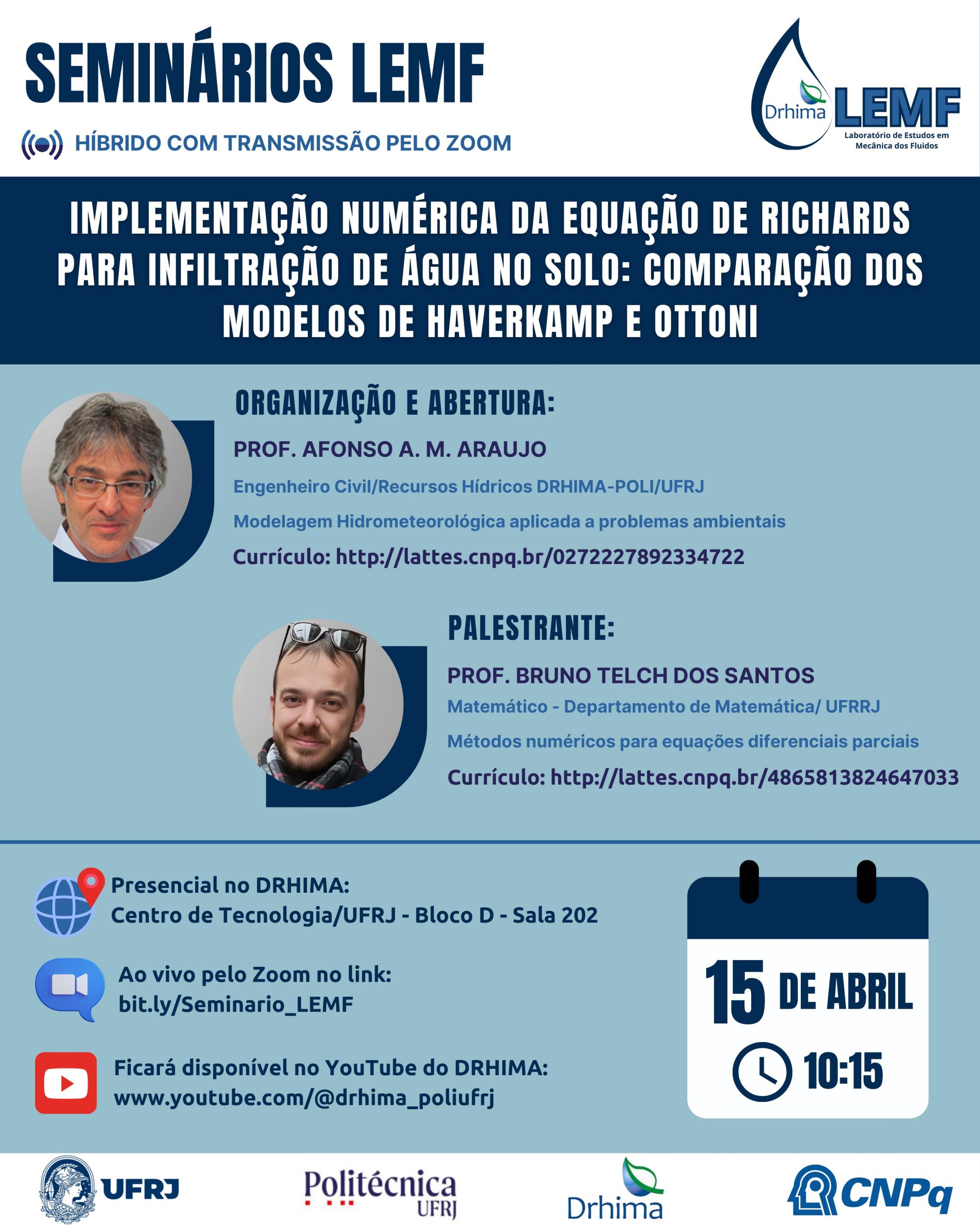 SEMINÁRIOS LEMF

HÍBRIDO COM TRANSMISSÃO PELO ZOOM

Drhima LEMF
Laboratório de Estudos em Mecânica dos Fluidos

IMPLEMENTAÇÃO NUMÉRICA DA EQUAÇÃO DE RICHARDS PARA INFILTRAÇÃO DE ÁGUA NO SOLO: COMPARAÇÃO DOS MODELOS DE HAVERKAMP E OTTONI

ORGANIZAÇÃO E ABERTURA:

PROF. AFONSO A. M. ARAUJO

Engenheiro Civil/Recursos Hídricos DRHIMA-POLI/UFRJ

Modelagem Hidrometeorológica aplicada a problemas ambientais

Currículo: http://lattes.cnpq.br/0272227892334722

PALESTRANTE:

PROF. BRUNO TELCH DOS SANTOS

Matemático - Departamento de Matemática/ UFRRJ

Métodos numéricos para equações diferenciais parciais

Currículo: http://lattes.cnpq.br/4865813824647033

Presencial no DRHIMA:
Centro de Tecnologia/UFRJ - Bloco D - Sala 202

Ao vivo pelo Zoom no link:
bit.ly/Seminario_LEMF

Ficará disponível no YouTube do DRHIMA:
www.youtube.com/@drhima_poliufrj

15 DE ABRIL

10:15

UFRJ

Politécnica
UFRJ

Drhima

CNPq